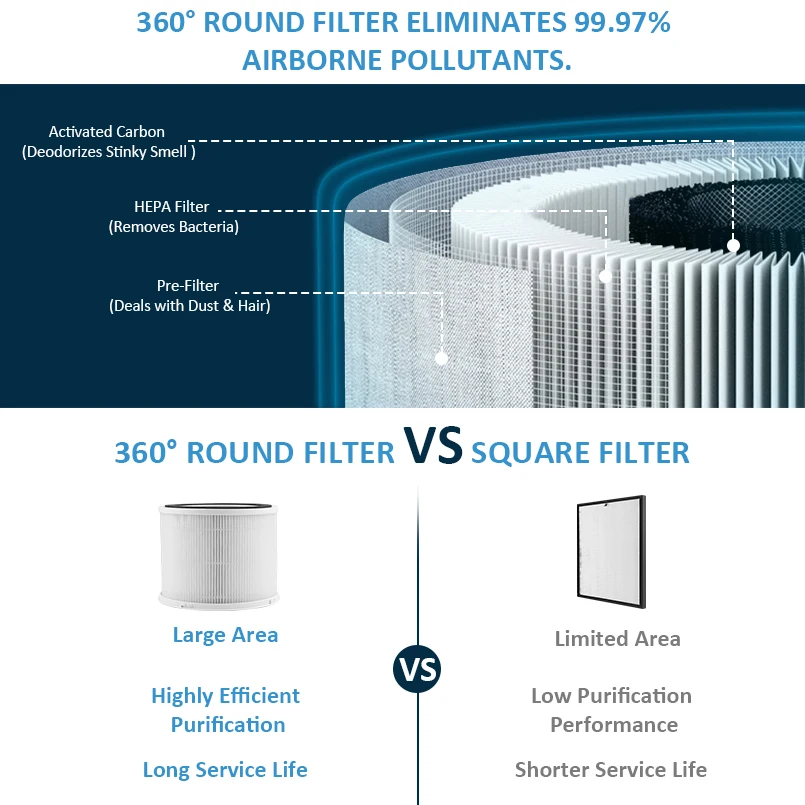 360° ROUND FILTER ELIMINATES 99.97% AIRBORNE POLLUTANTS.

Activated Carbon
(Deodorizes Stinky Smell )

HEPA Filter
(Removes Bacteria)

Pre-Filter
(Deals with Dust & Hair)

360° ROUND FILTER VS SQUARE FILTER

Large Area

Highly Efficient Purification

Long Service Life

VS

Limited Area

Low Purification Performance

Shorter Service Life